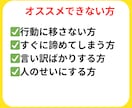 オススメできない方

✅行動に移さない方
✅すぐに諦めてしまう方
✅言い訳ばかりする方
✅人のせいにする方